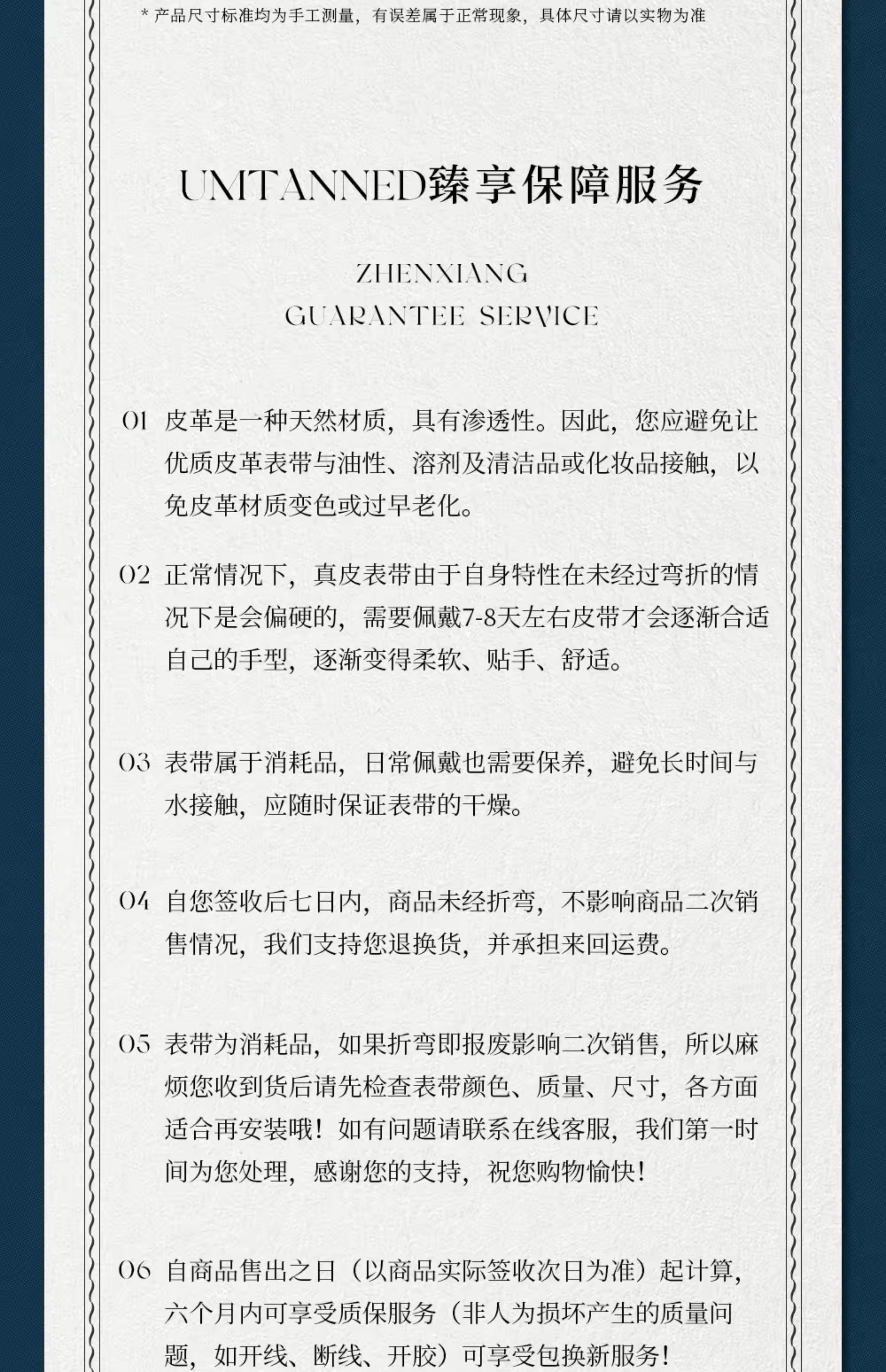 * 产品尺寸标准均为手工测量，有误差属于正常现象，具体尺寸请以实物为准

UMTANNED臻享保障服务

ZHENXIANG
GUARANTEE SERVICE

01 皮革是一种天然材质，具有渗透性。因此，您应避免让优质皮革表带与油性、溶剂及清洁品或化妆品接触，以免皮革材质变色或过早老化。

02 正常情况下，真皮表带由于自身特性在未经过弯折的情况下是会偏硬的，需要佩戴7-8天左右皮带才会逐渐合适自己的手型，逐渐变得柔软、贴手、舒适。

03 表带属于消耗品，日常佩戴也需要保养，避免长时间与水接触，应随时保证表带的干燥。

04 自您签收后七日内，商品未经折弯，不影响商品二次销售情况，我们支持您退换货，并承担来回运费。

05 表带为消耗品，如果折弯即报废影响二次销售，所以麻烦您收到货后请先检查表带颜色、质量、尺寸，各方面适合再安装哦！如有问题请联系在线客服，我们第一时间为您处理，感谢您的支持，祝您购物愉快！

06 自商品售出之日（以商品实际签收次日为准）起计算，六个月内可享受质保服务（非人为损坏产生的质量问题，如开线、断线、开胶）可享受包换新服务！